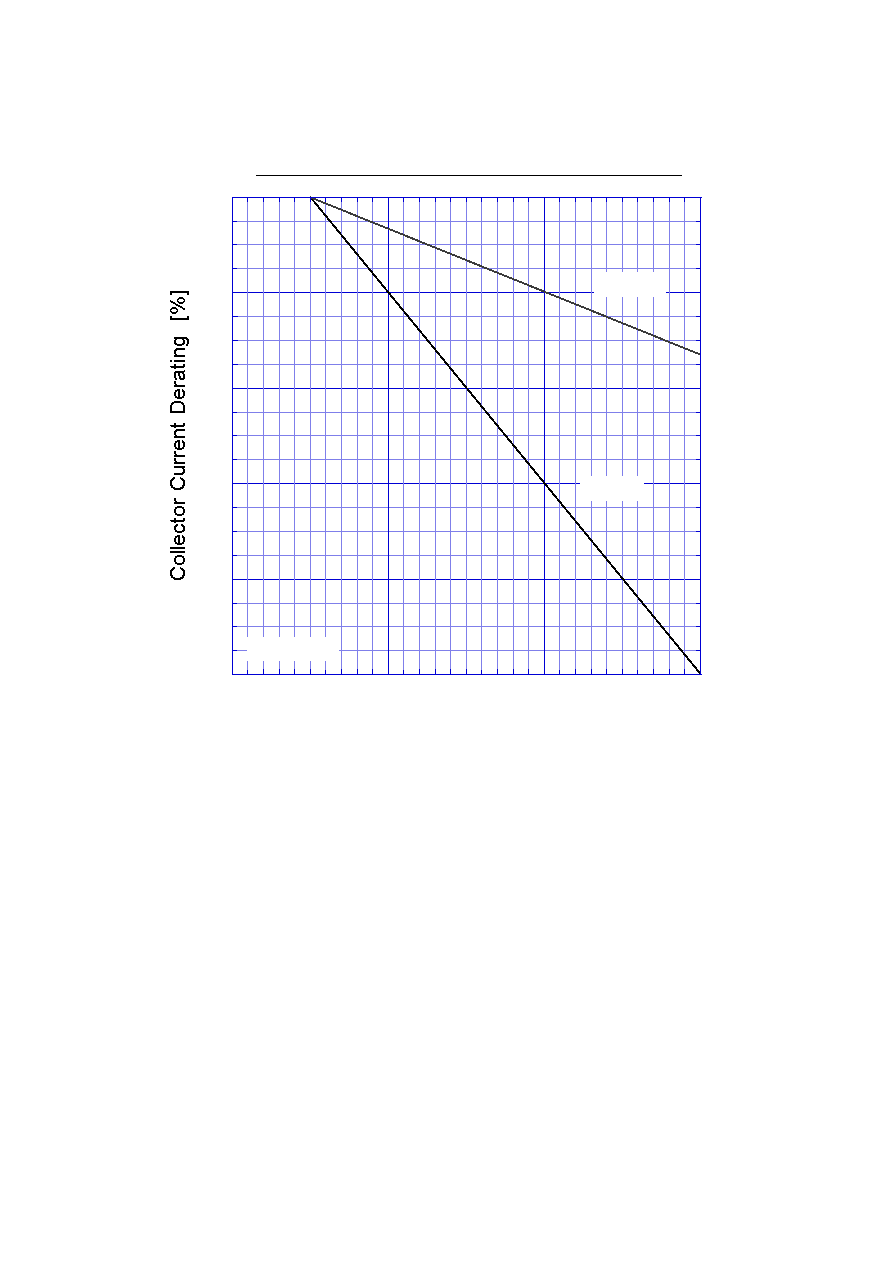 Collector Current Derating [%]